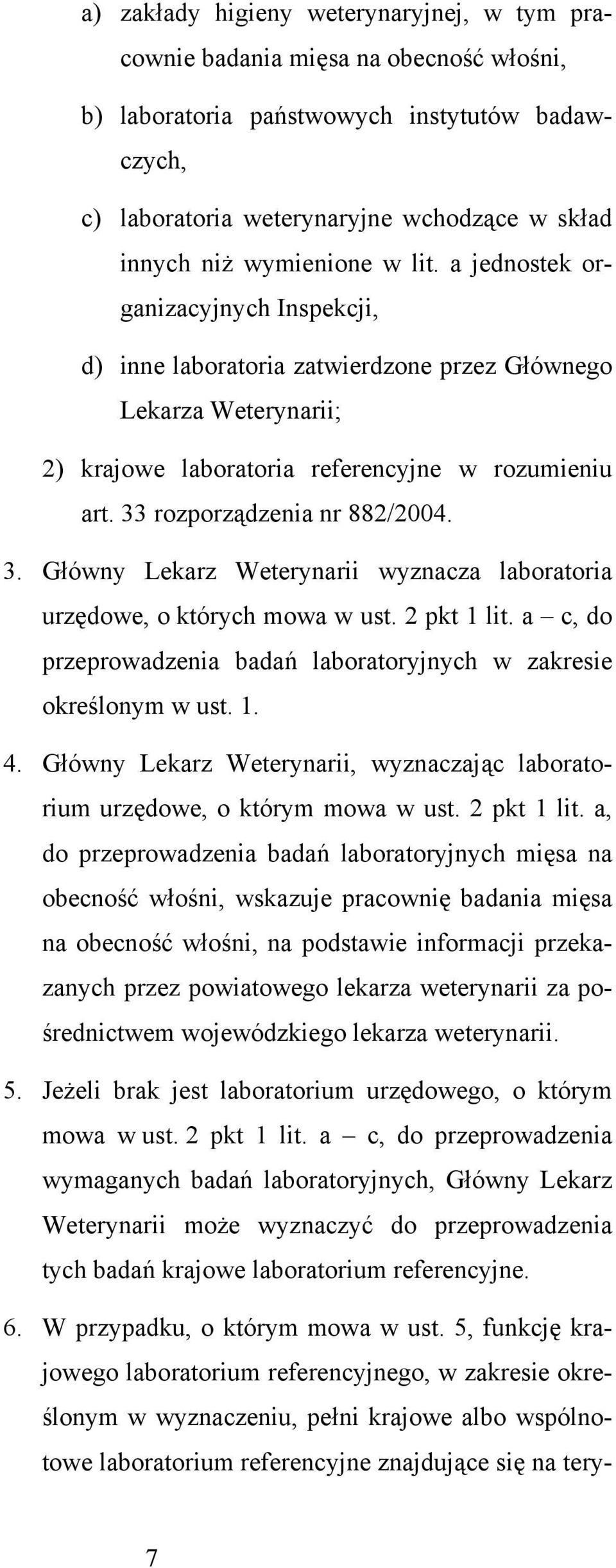 a) zakłady higieny weterynaryjnej, w tym pracownie badania mięsa na obecność włośni,

b) laboratoria państwowych instytutów badawczych,

c) laboratoria weterynaryjne wchodzące w skład innych niż wymienione w lit. a jednostek organizacyjnych Inspekcji,

d) inne laboratoria zatwierdzone przez Głównego Lekarza Weterynarii;

2) krajowe laboratoria referencyjne w rozumieniu art. 33 rozporządzenia nr 882/2004.

3. Główny Lekarz Weterynarii wyznacza laboratoria urzędowe, o których mowa w ust. 2 pkt 1 lit. a – c, do przeprowadzenia badań laboratoryjnych w zakresie określonym w ust. 1.

4. Główny Lekarz Weterynarii, wyznaczając laboratorium urzędowe, o którym mowa w ust. 2 pkt 1 lit. a, do przeprowadzenia badań laboratoryjnych mięsa na obecność włośni, wskazuje pracownię badania mięsa na obecność włośni, na podstawie informacji przekazanych przez powiatowego lekarza weterynarii za pośrednictwem wojewódzkiego lekarza weterynarii.

5. Jeżeli brak jest laboratorium urzędowego, o którym mowa w ust. 2 pkt 1 lit. a – c, do przeprowadzenia wymaganych badań laboratoryjnych, Główny Lekarz Weterynarii może wyznaczyć do przeprowadzenia tych badań krajowe laboratorium referencyjne.

6. W przypadku, o którym mowa w ust. 5, funkcję krajowego laboratorium referencyjnego, w zakresie określonym w wyznaczeniu, pełni krajowe albo wspólnotowe laboratorium referencyjne znajdujące się na tery-

7